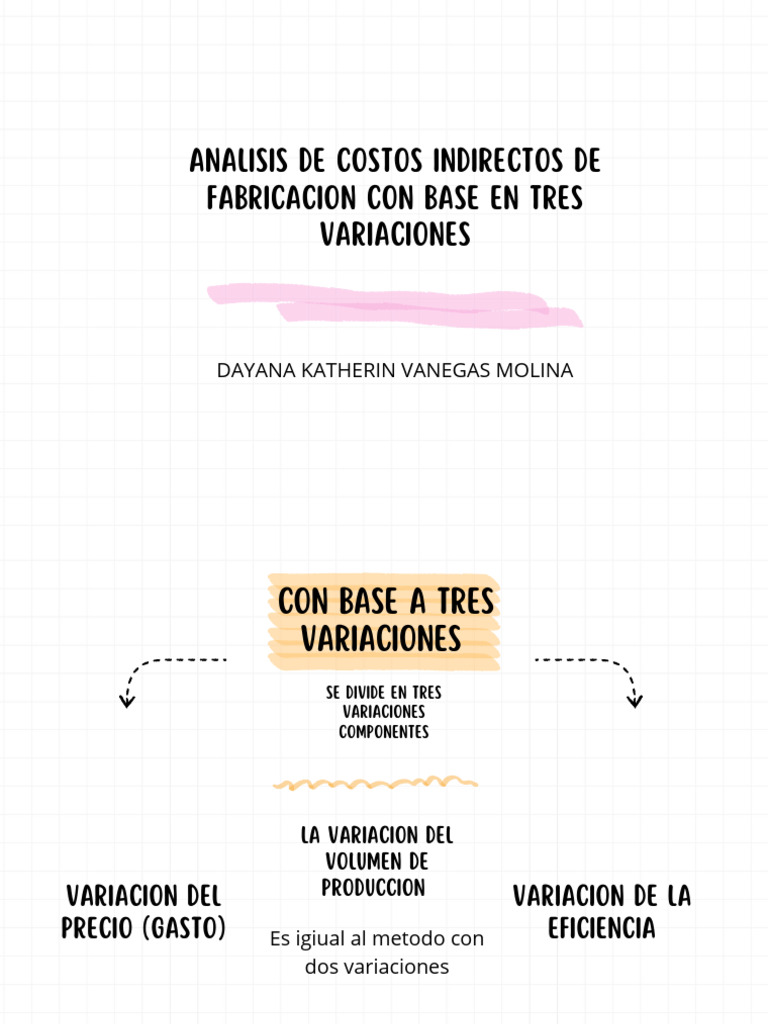 ANALISIS DE COSTOS INDIRECTOS DE FABRICACION CON BASE EN TRES VARIACIONES

DAYANA KATHERIN VANEGAS MOLINA

CON BASE A TRES VARIACIONES

SE DIVIDE EN TRES VARIACIONES COMPONENTES

VARIACION DEL PRECIO (GASTO)

LA VARIACION DEL VOLUMEN DE PRODUCCION

Es igiual al metodo con dos variaciones

VARIACION DE LA EFICIENCIA